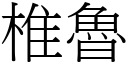 椎魯